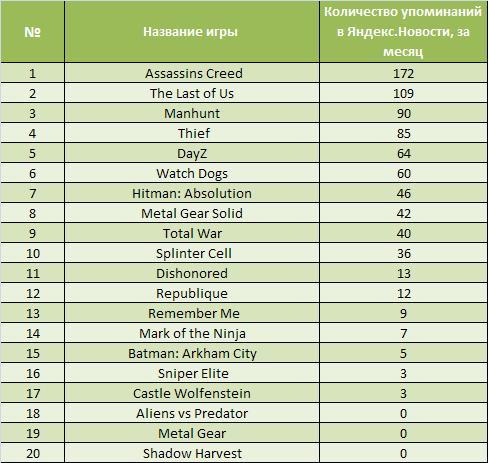 | № | Название игры | Количество упоминаний в Яндекс.Новости, за месяц |
|---|---|---|
| 1 | Assassins Creed | 172 |
| 2 | The Last of Us | 109 |
| 3 | Manhunt | 90 |
| 4 | Thief | 85 |
| 5 | DayZ | 64 |
| 6 | Watch Dogs | 60 |
| 7 | Hitman: Absolution | 46 |
| 8 | Metal Gear Solid | 42 |
| 9 | Total War | 40 |
| 10 | Splinter Cell | 36 |
| 11 | Dishonored | 13 |
| 12 | Republique | 12 |
| 13 | Remember Me | 9 |
| 14 | Mark of the Ninja | 7 |
| 15 | Batman: Arkham City | 5 |
| 16 | Sniper Elite | 3 |
| 17 | Castle Wolfenstein | 3 |
| 18 | Aliens vs Predator | 0 |
| 19 | Metal Gear | 0 |
| 20 | Shadow Harvest | 0 |